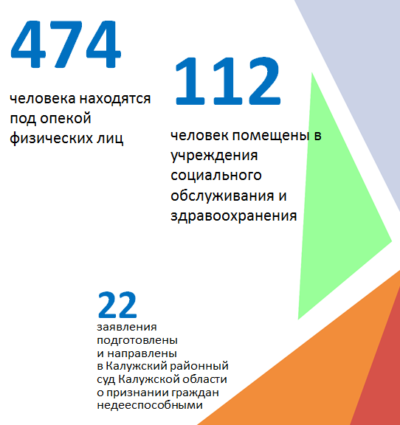 474

человека находятся под опекой физических лиц

112

человек помещены в учреждения социального обслуживания и здравоохранения

22

заявления подготовлены и направлены в Калужский районный суд Калужской области о признании граждан недееспособными